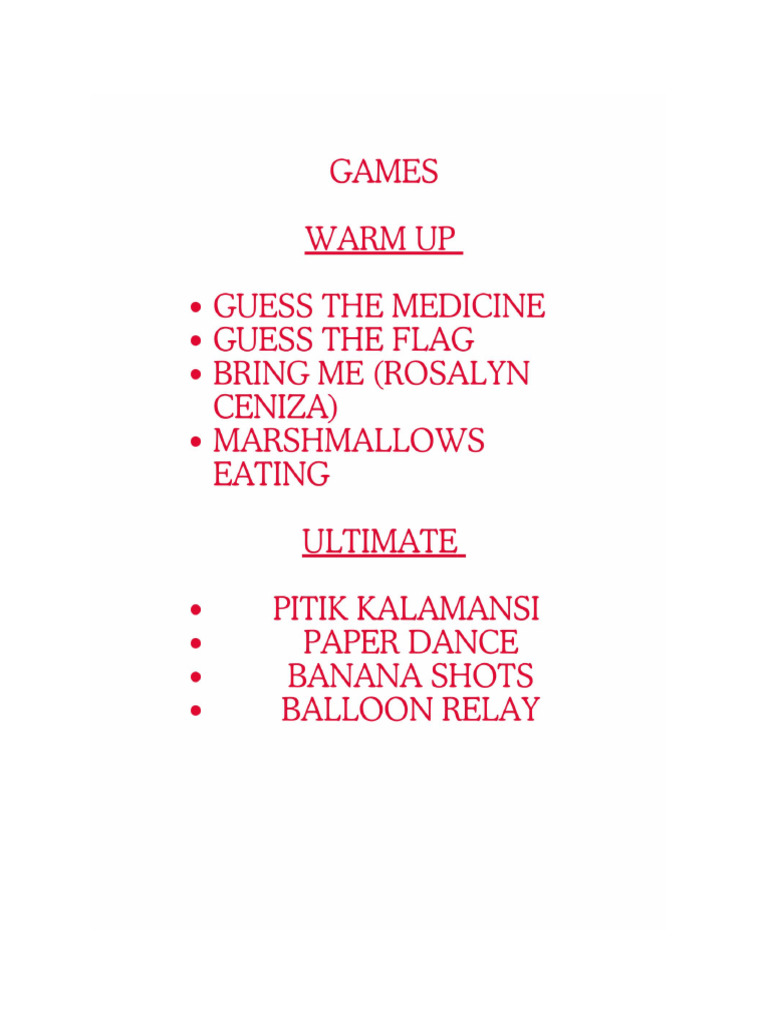 GAMES

WARM UP

• GUESS THE MEDICINE
• GUESS THE FLAG
• BRING ME (ROSALYN CENIZA)
• MARSHMALLOWS EATING

ULTIMATE

• PITIK KALAMANSI
• PAPER DANCE
• BANANA SHOTS
• BALLOON RELAY